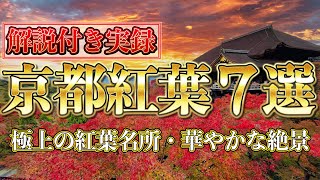 解説付き実録

京都紅葉７選

極上の紅葉名所・華やかな絶景